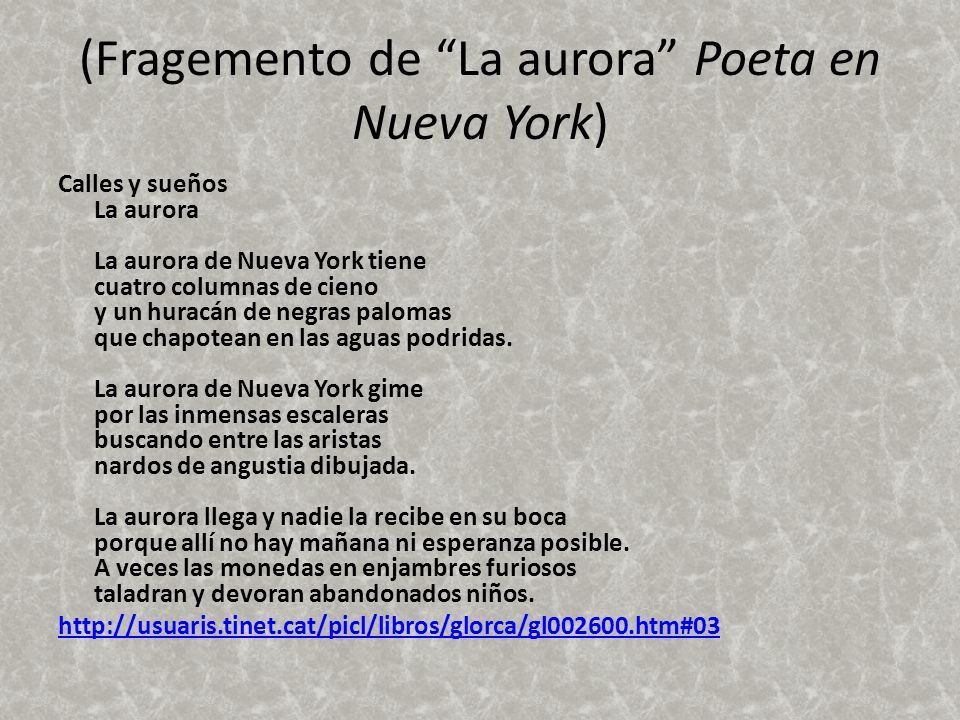 (Fragemento de “La aurora” Poeta en Nueva York)

Calles y sueños
La aurora

La aurora de Nueva York tiene
cuatro columnas de cieno
y un huracán de negras palomas
que chapotean en las aguas podridas.

La aurora de Nueva York gime
por las inmensas escaleras
buscando entre las aristas
nardos de angustia dibujada.

La aurora llega y nadie la recibe en su boca
porque allí no hay mañana ni esperanza posible.
A veces las monedas en enjambres furiosos
taladran y devoran abandonados niños.

http://usuaris.tinet.cat/picl/libros/glorca/gl002600.htm#03